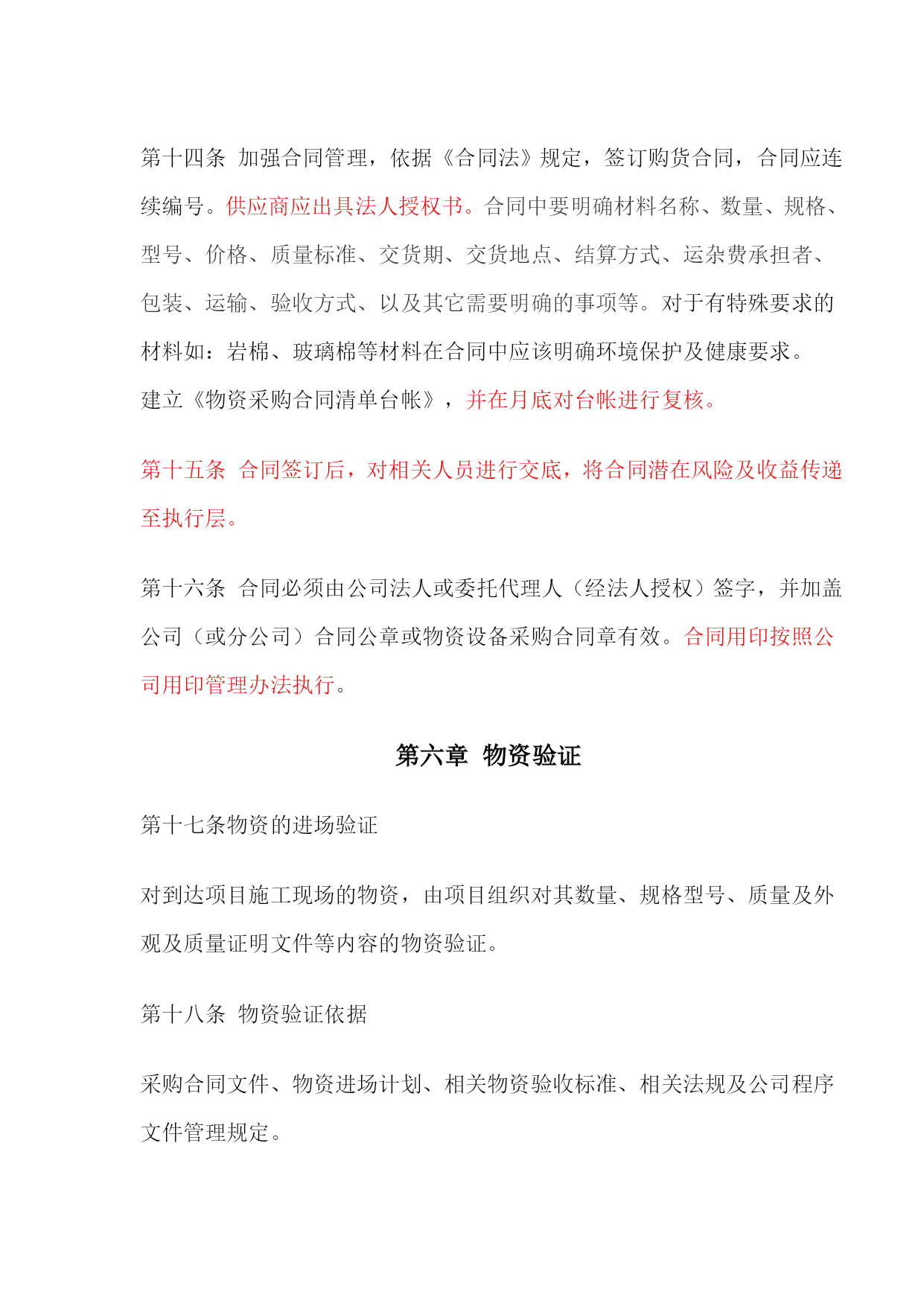 第十四条 加强合同管理，依据《合同法》规定，签订购货合同，合同应连续编号。供应商应出具法人授权书。合同中要明确材料名称、数量、规格、型号、价格、质量标准、交货期、交货地点、结算方式、运杂费承担者、包装、运输、验收方式、以及其它需要明确的事项等。对于有特殊要求的材料如：岩棉、玻璃棉等材料在合同中应该明确环境保护及健康要求。

建立《物资采购合同清单台帐》，并在月底对台帐进行复核。

第十五条 合同签订后，对相关人员进行交底，将合同潜在风险及收益传递至执行层。

第十六条 合同必须由公司法人或委托代理人（经法人授权）签字，并加盖公司（或分公司）合同公章或物资设备采购合同章有效。合同用印按照公司用印管理办法执行。

第六章 物资验证

第十七条物资的进场验证

对到达项目施工现场的物资，由项目组织对其数量、规格型号、质量及外观及质量证明文件等内容的物资验证。

第十八条 物资验证依据

采购合同文件、物资进场计划、相关物资验收标准、相关法规及公司程序文件管理规定。